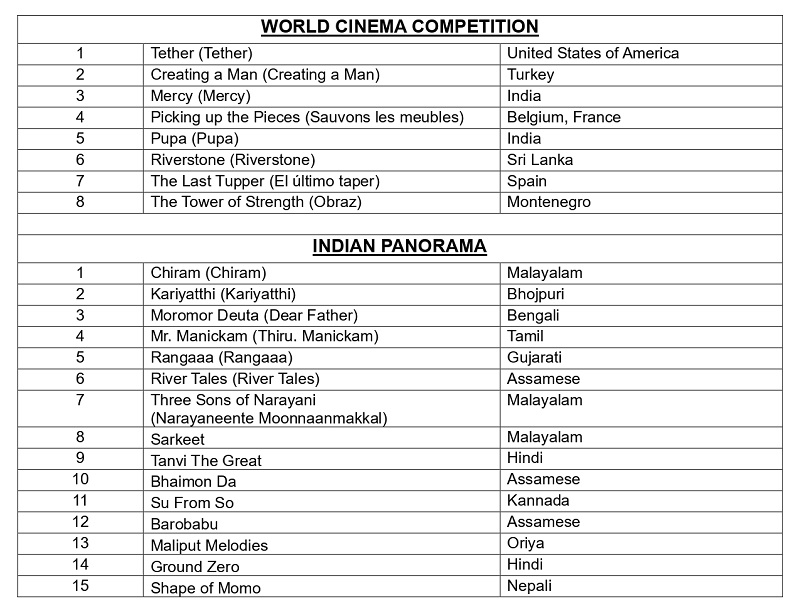 | WORLD CINEMA COMPETITION | | |
|---|---|---|
| 1 | Tether (Tether) | United States of America |
| 2 | Creating a Man (Creating a Man) | Turkey |
| 3 | Mercy (Mercy) | India |
| 4 | Picking up the Pieces (Sauvons les meubles) | Belgium, France |
| 5 | Pupa (Pupa) | India |
| 6 | Riverstone (Riverstone) | Sri Lanka |
| 7 | The Last Tupper (El último taper) | Spain |
| 8 | The Tower of Strength (Obraz) | Montenegro |
| | | |
| INDIAN PANORAMA | | |
| 1 | Chiram (Chiram) | Malayalam |
| 2 | Kariyatthi (Kariyatthi) | Bhojpuri |
| 3 | Moromor Deuta (Dear Father) | Bengali |
| 4 | Mr. Manickam (Thiru. Manickam) | Tamil |
| 5 | Rangaaa (Rangaaa) | Gujarati |
| 6 | River Tales (River Tales) | Assamese |
| 7 | Three Sons of Narayani (Narayaneente Moonnaanmakkal) | Malayalam |
| 8 | Sarkeet | Malayalam |
| 9 | Tanvi The Great | Hindi |
| 10 | Bhaimon Da | Assamese |
| 11 | Su From So | Kannada |
| 12 | Barobabu | Assamese |
| 13 | Maliput Melodies | Oriya |
| 14 | Ground Zero | Hindi |
| 15 | Shape of Momo | Nepali |